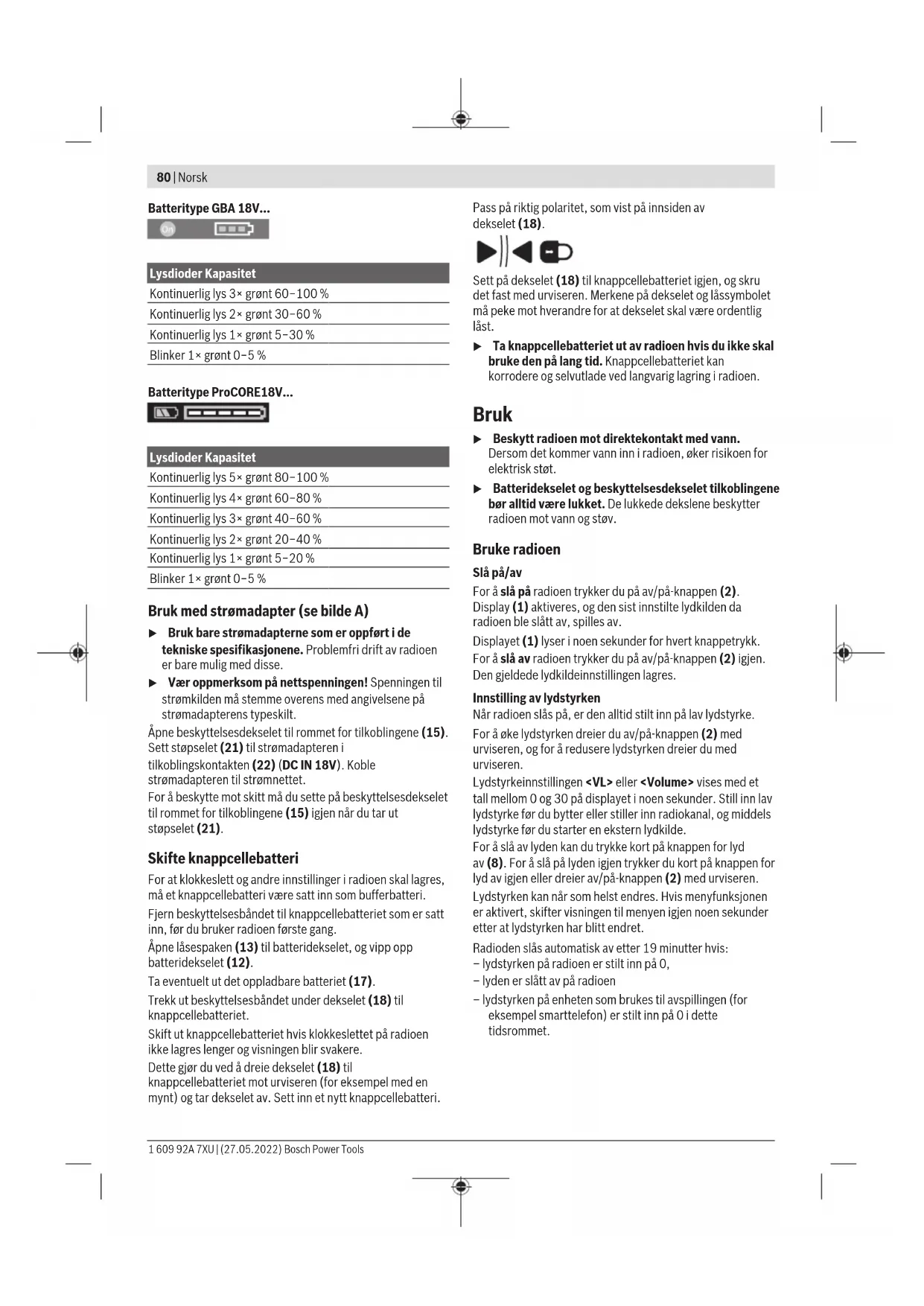 80 | Norsk

Batteritype GBA 18V...

On

| Lysdioder | Kapasitet |
|---|---|
| Kontinuerlig lys 3× grønt | 60–100 % |
| Kontinuerlig lys 2× grønt | 30–60 % |
| Kontinuerlig lys 1× grønt | 5–30 % |
| Blinker 1× grønt | 0–5 % |

Batteritype ProCORE18V...

| Lysdioder | Kapasitet |
|---|---|
| Kontinuerlig lys 5× grønt | 80–100 % |
| Kontinuerlig lys 4× grønt | 60–80 % |
| Kontinuerlig lys 3× grønt | 40–60 % |
| Kontinuerlig lys 2× grønt | 20–40 % |
| Kontinuerlig lys 1× grønt | 5–20 % |
| Blinker 1× grønt | 0–5 % |

Bruk med strømadapter (se bilde A)

▶ Bruk bare strømadapterne som er oppført i de tekniske spesifikasjonene. Problemfri drift av radioen er bare mulig med disse.

▶ Vær oppmerksom på nettspenningen! Spenningen til strømkilden må stemme overens med angivelsene på strømadapterens typeskilt.

Åpne beskyttelsesdekselet til rommet for tilkoblingene (15). Sett støpselet (21) til strømadapteren i tilkoblingskontakten (22) (DC IN 18V). Koble strømadapteren til strømnettet.

For å beskytte mot skitt må du sette på beskyttelsesdekselet til rommet for tilkoblingene (15) igjen når du tar ut støpselet (21).

Skifte knappcellebatteri

For at klokkeslett og andre innstillinger i radioen skal lagres, må et knappcellebatteri være satt inn som bufferbatteri.

Fjern beskyttelsesbåndet til knappcellebatteriet som er satt inn, før du bruker radioen første gang.

Åpne låsespaken (13) til batteridekselet, og vipp opp batteridekselet (12).

Ta eventuelt ut det oppladbare batteriet (17).

Trekk ut beskyttelsesbåndet under dekselet (18) til knappcellebatteriet.

Skift ut knappcellebatteriet hvis klokkeslettet på radioen ikke lagres lenger og visningen blir svakere.

Dette gjør du ved å dreie dekselet (18) til knappcellebatteriet mot urviseren (for eksempel med en mynt) og tar dekselet av. Sett inn et nytt knappcellebatteri.

Pass på riktig polaritet, som vist på innsiden av dekselet (18).

Sett på dekselet (18) til knappcellebatteriet igjen, og skru det fast med urviseren. Merkene på dekselet og låssymbolet må peke mot hverandre for at dekselet skal være ordentlig låst.

▶ Ta knappcellebatteriet ut av radioen hvis du ikke skal bruke den på lang tid. Knappcellebatteriet kan korrodere og selvutlade ved langvarig lagring i radioen.

Bruk

▶ Beskytt radioen mot direktekontakt med vann. Dersom det kommer vann inn i radioen, øker risikoen for elektrisk støt.

▶ Batteridekselet og beskyttelsesdekselet tilkoblingene bør alltid være lukket. De lukkede dekslene beskytter radioen mot vann og støv.

Bruke radioen

Slå på/av

For å slå på radioen trykker du på av/på-knappen (2). Display (1) aktiveres, og den sist innstilte lydkilden da radioen ble slått av, spilles av.

Displayet (1) lyser i noen sekunder for hvert knappetrykk.

For å slå av radioen trykker du på av/på-knappen (2) igjen. Den gjeldede lydkildeinnstillingen lagres.

Innstilling av lydstyrken

Når radioen slås på, er den alltid stilt inn på lav lydstyrke.

For å øke lydstyrken dreier du av/på-knappen (2) med urviseren, og for å redusere lydstyrken dreier du med urviseren.

Lydstyrkeinnstillingen <VL> eller <Volume> vises med et tall mellom 0 og 30 på displayet i noen sekunder. Still inn lav lydstyrke før du bytter eller stiller inn radiokanal, og middels lydstyrke før du starter en ekstern lydkilde.

For å slå av lyden kan du trykke kort på knappen for lyd av (8). For å slå på lyden igjen trykker du kort på knappen for lyd av igjen eller dreier av/på-knappen (2) med urviseren.

Lydstyrken kan når som helst endres. Hvis menyfunksjonen er aktivert, skifter visningen til menyen igjen noen sekunder etter at lydstyrken har blitt endret.

Radioden slås automatisk av etter 19 minutter hvis:
– lydstyrken på radioen er stilt inn på 0,
– lyden er slått av på radioen
– lydstyrken på enheten som brukes til avspillingen (for eksempel smarttelefon) er stilt inn på 0 i dette tidsrommet.

1 609 92A 7XU | (27.05.2022) Bosch Power Tools